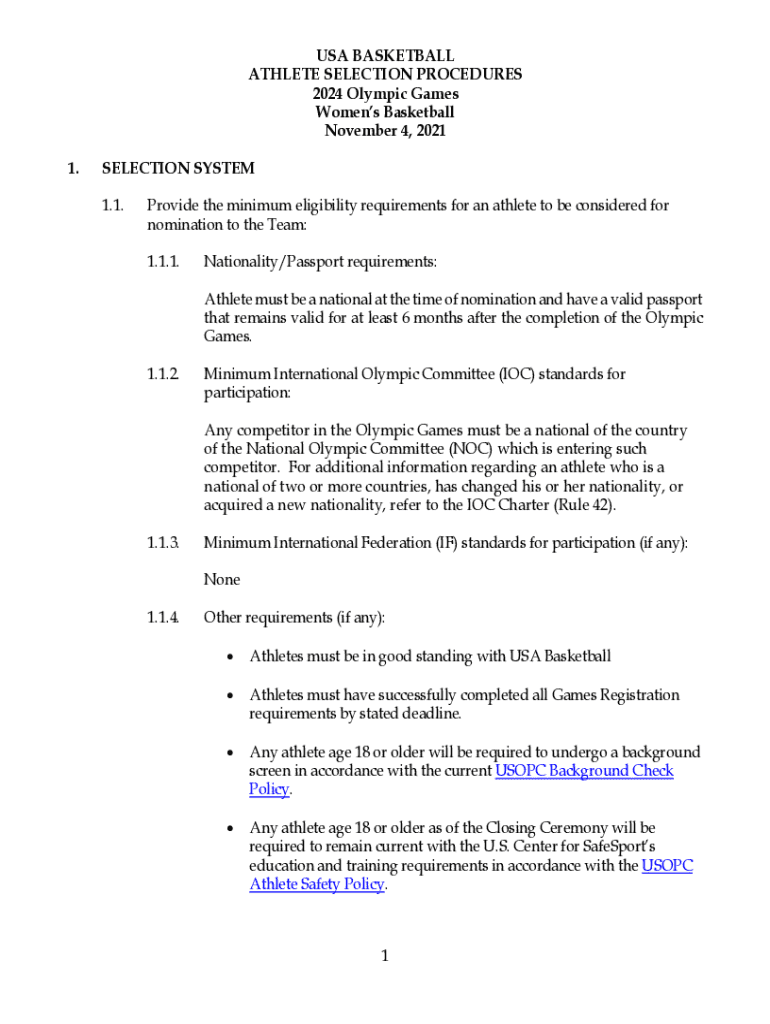 USA BASKETBALL
ATHLETE SELECTION PROCEDURES
2024 Olympic Games
Women's Basketball
November 4, 2021

1. SELECTION SYSTEM

1.1. Provide the minimum eligibility requirements for an athlete to be considered for nomination to the Team:

1.1.1. Nationality/Passport requirements:

Athlete must be a national at the time of nomination and have a valid passport that remains valid for at least 6 months after the completion of the Olympic Games.

1.1.2. Minimum International Olympic Committee (IOC) standards for participation:

Any competitor in the Olympic Games must be a national of the country of the National Olympic Committee (NOC) which is entering such competitor. For additional information regarding an athlete who is a national of two or more countries, has changed his or her nationality, or acquired a new nationality, refer to the IOC Charter (Rule 42).

1.1.3. Minimum International Federation (IF) standards for participation (if any):

None

1.1.4. Other requirements (if any):

• Athletes must be in good standing with USA Basketball

• Athletes must have successfully completed all Games Registration requirements by stated deadline.

• Any athlete age 18 or older will be required to undergo a background screen in accordance with the current USOPC Background Check Policy.

• Any athlete age 18 or older as of the Closing Ceremony will be required to remain current with the U.S. Center for SafeSport's education and training requirements in accordance with the USOPC Athlete Safety Policy.

1